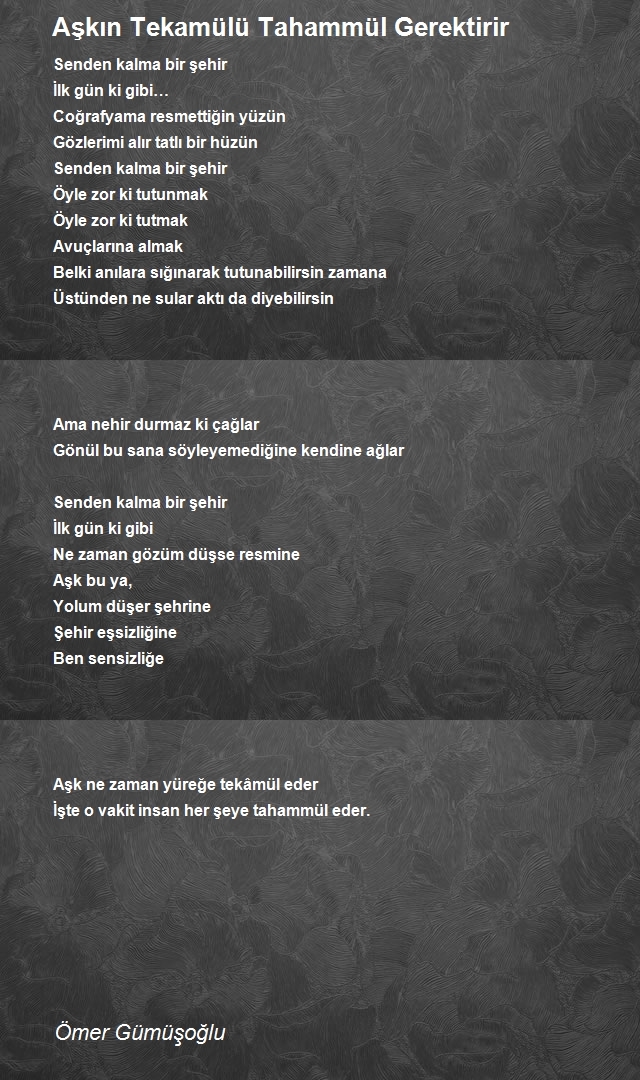 Aşkın Tekamülü Tahammül Gerektirir

Senden kalma bir şehir
İlk gün ki gibi…
Coğrafyama resmettiğin yüzün
Gözlerimi alır tatlı bir hüzün
Senden kalma bir şehir
Öyle zor ki tutunmak
Öyle zor ki tutmak
Avuçlarına almak
Belki anılara sığınarak tutunabilirsin zamana
Üstünden ne sular aktı da diyebilirsin

Ama nehir durmaz ki çağlar
Gönül bu sana söyleyemediğine kendine ağlar

Senden kalma bir şehir
İlk gün ki gibi
Ne zaman gözüm düşse resmine
Aşk bu ya,
Yolum düşer şehrine
Şehir eşsizliğine
Ben sensizliğe

Aşk ne zaman yüreğe tekâmül eder
İşte o vakit insan her şeye tahammül eder.

Ömer Gümüşoğlu